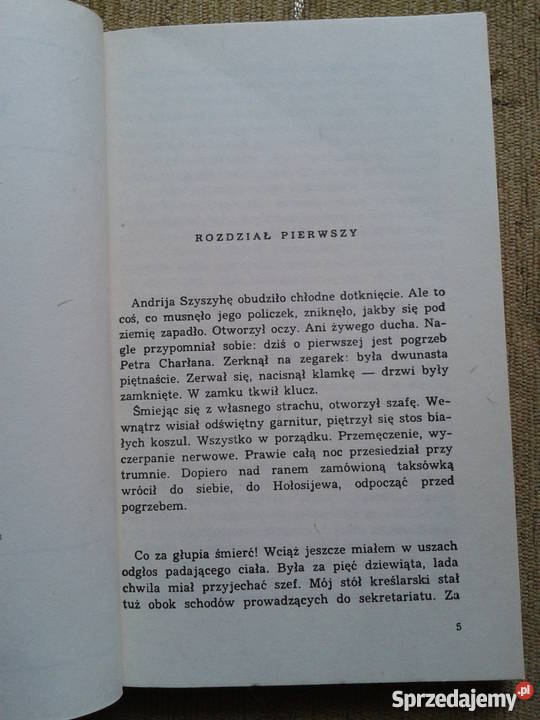 ROZDZIAŁ PIERWSZY

Andrija Szyszyhę obudziło chłodne dotknięcie. Ale to coś, co musnęło jego policzek, zniknęło, jakby się pod ziemię zapadło. Otworzył oczy. Ani żywego ducha. Nagle przypomniał sobie: dziś o pierwszej jest pogrzeb Petra Charłana. Zerknął na zegarek: była dwunasta piętnaście. Zerwał się, nacisnął klamkę — drzwi były zamknięte. W zamku tkwił klucz.

Śmiejąc się z własnego strachu, otworzył szafę. Wewnątrz wisiał odświętny garnitur, piętrzył się stos białych koszul. Wszystko w porządku. Przemęczenie, wyczerpanie nerwowe. Prawie całą noc przesiedział przy trumnie. Dopiero nad ranem zamówioną taksówką wrócił do siebie, do Hołosijewa, odpocząć przed pogrzebem.

Co za głupia śmierć! Wciąż jeszcze miałem w uszach odgłos padającego ciała. Była za pięć dziewiąta, lada chwila miał przyjechać szef. Mój stół kreślarski stał tuż obok schodów prowadzących do sekretariatu. Za

5

Sprzedajemy.pl